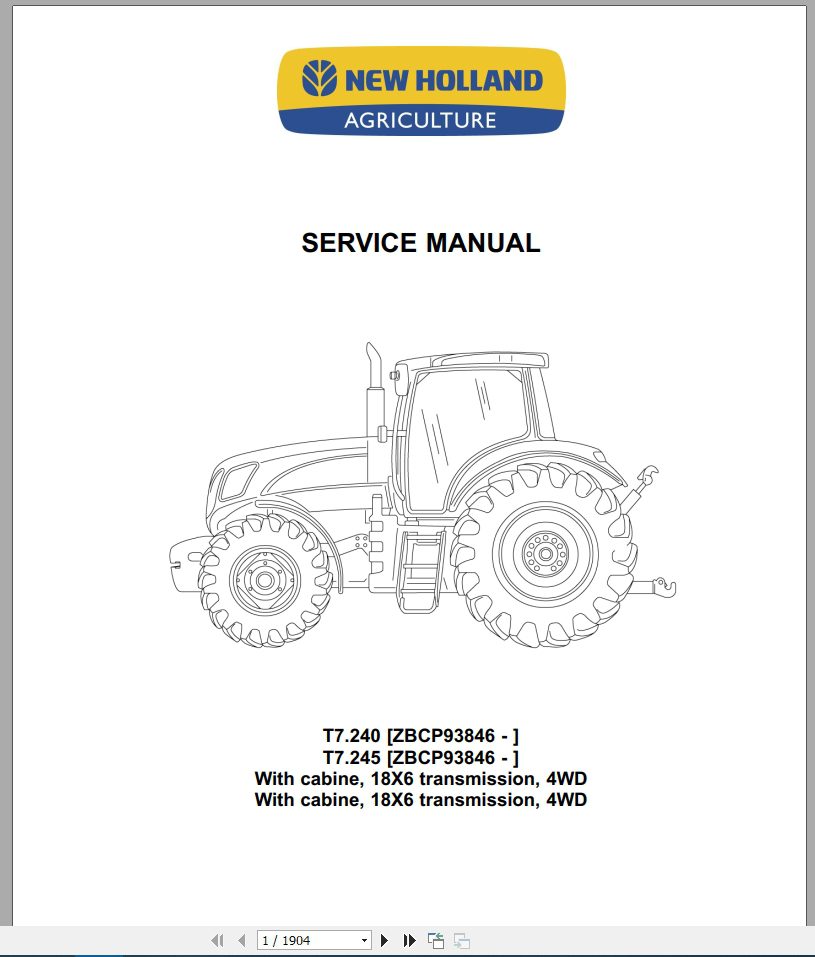 NEW HOLLAND
AGRICULTURE

SERVICE MANUAL

T7.240 [ZBCP93846 - ]
T7.245 [ZBCP93846 - ]
With cabine, 18X6 transmission, 4WD
With cabine, 18X6 transmission, 4WD

1 / 1904